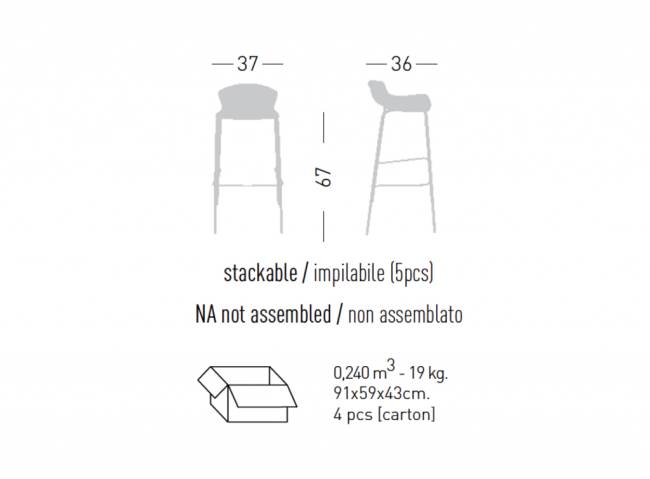 37

36

67

stackable / impilabile (5pcs)

NA not assembled / non assemblato

0,240 $m^3$ - 19 kg.
91x59x43cm.
4 pcs [carton]